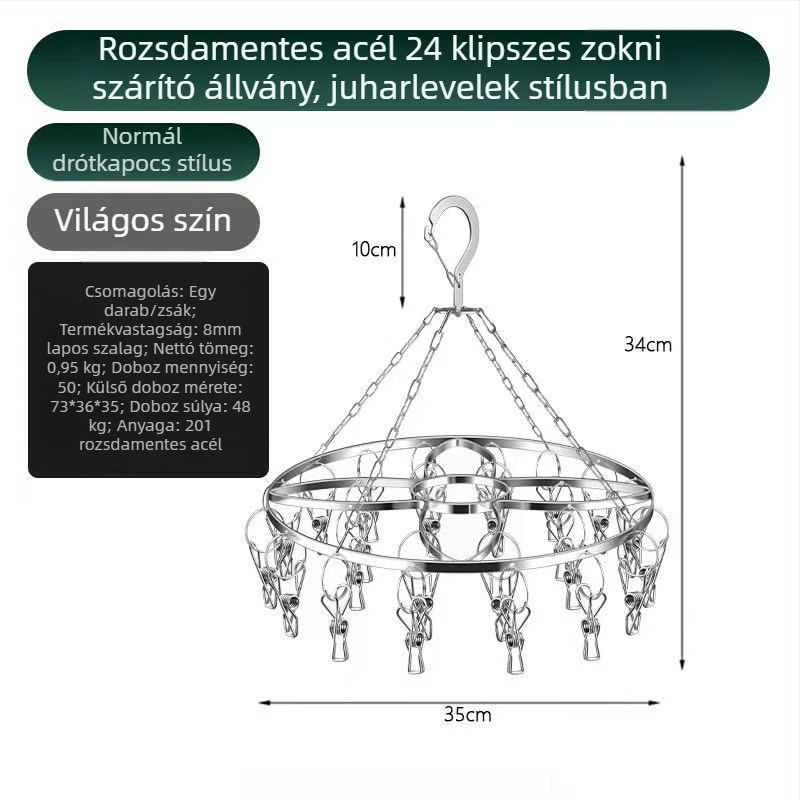 Rozsdamentes acél 24 klipszes zokni szárító állvány, juharlevelek stílusban

Normál drótkapocs stílus

Világos szín

Csomagolás: Egy darab/zsák; Termékvastagság: 8mm lapos szalag; Nettó tömeg: 0,95 kg; Doboz mennyiség: 50; Külső doboz mérete: 73*36*35; Doboz súlya: 48 kg; Anyaga: 201 rozsdamentes acél

10cm

34cm

35cm